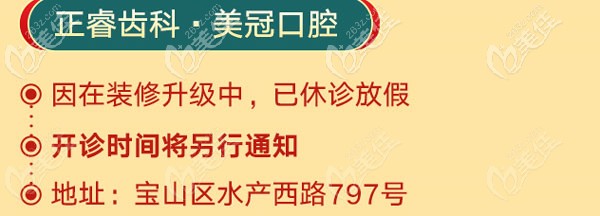 正睿齿科 · 美冠口腔

因在装修升级中，已休诊放假

开诊时间将另行通知

地址：宝山区水产西路797号